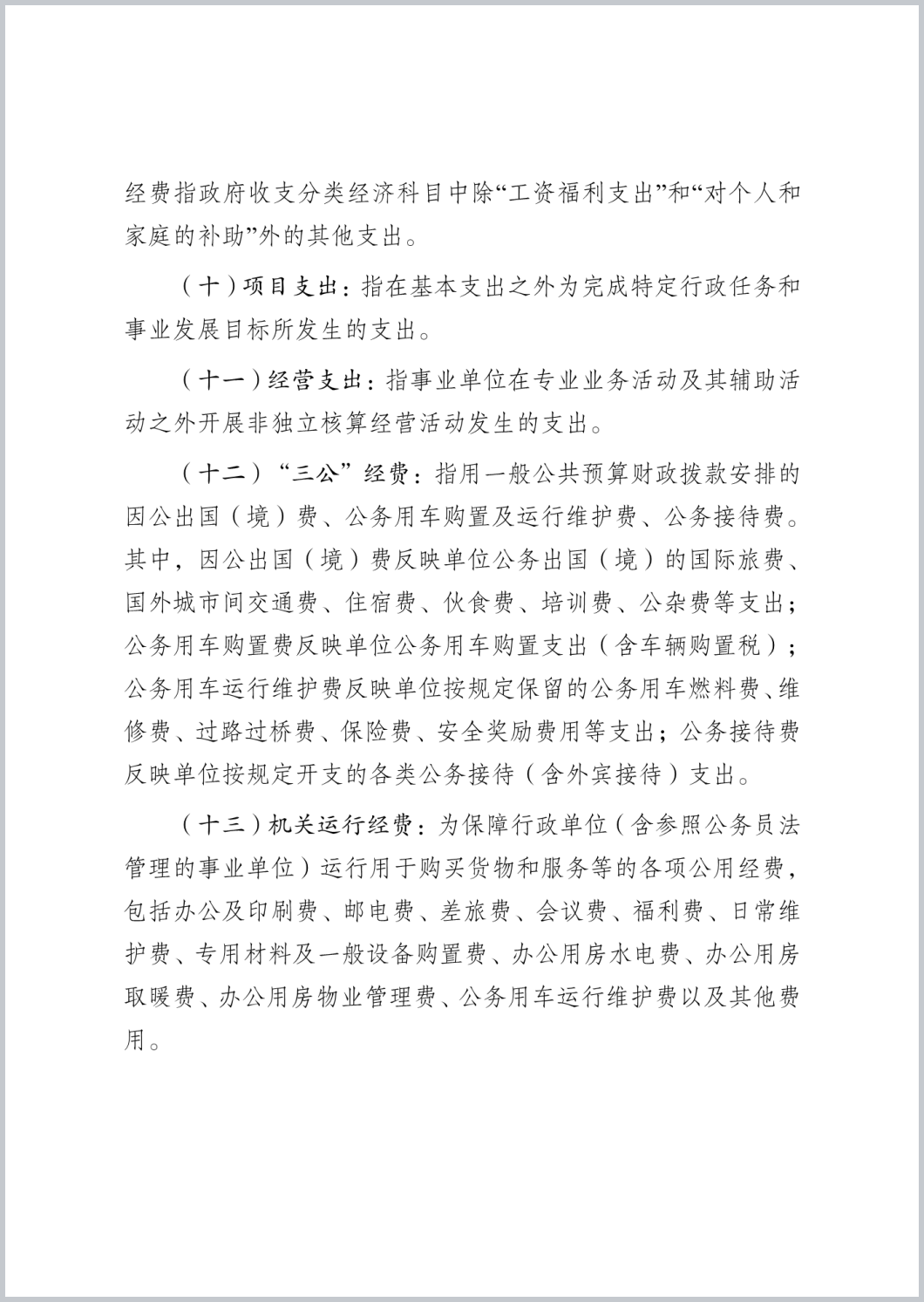 经费指政府收支分类经济科目中除“工资福利支出”和“对个人和家庭的补助”外的其他支出。

（十）项目支出：指在基本支出之外为完成特定行政任务和事业发展目标所发生的支出。

（十一）经营支出：指事业单位在专业业务活动及其辅助活动之外开展非独立核算经营活动发生的支出。

（十二）“三公”经费：指用一般公共预算财政拨款安排的因公出国（境）费、公务用车购置及运行维护费、公务接待费。其中，因公出国（境）费反映单位公务出国（境）的国际旅费、国外城市间交通费、住宿费、伙食费、培训费、公杂费等支出；公务用车购置费反映单位公务用车购置支出（含车辆购置税）；公务用车运行维护费反映单位按规定保留的公务用车燃料费、维修费、过路过桥费、保险费、安全奖励费用等支出；公务接待费反映单位按规定开支的各类公务接待（含外宾接待）支出。

（十三）机关运行经费：为保障行政单位（含参照公务员法管理的事业单位）运行用于购买货物和服务等的各项公用经费，包括办公及印刷费、邮电费、差旅费、会议费、福利费、日常维护费、专用材料及一般设备购置费、办公用房水电费、办公用房取暖费、办公用房物业管理费、公务用车运行维护费以及其他费用。